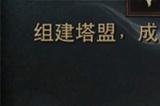 组建塔盟，成